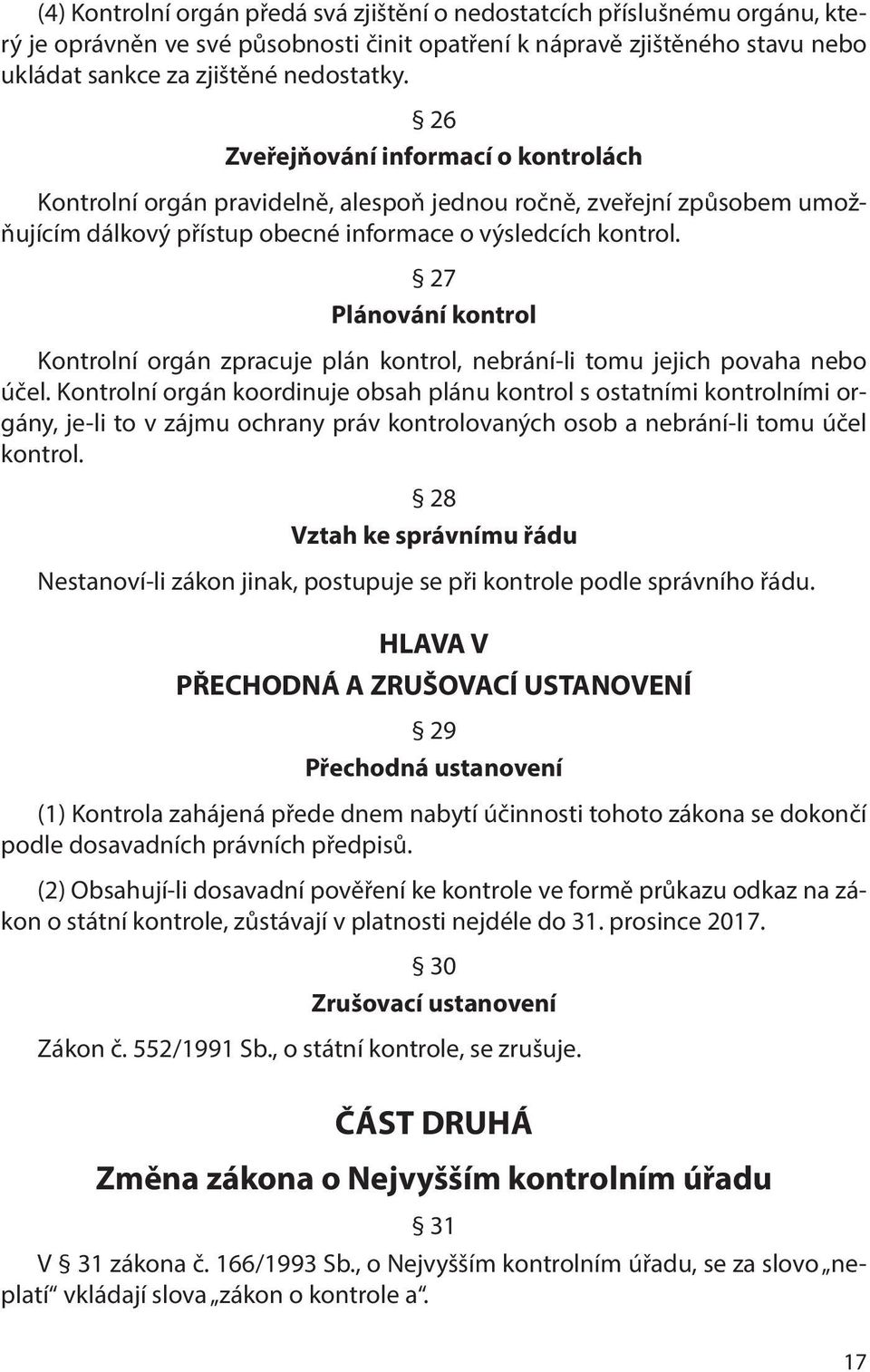 (4) Kontrolní orgán předá svá zjištění o nedostatcích příslušnému orgánu, který je oprávněn ve své působnosti činit opatření k nápravě zjištěného stavu nebo ukládat sankce za zjištěné nedostatky.

§ 26
Zveřejňování informací o kontrolách

Kontrolní orgán pravidelně, alespoň jednou ročně, zveřejní způsobem umožňujícím dálkový přístup obecné informace o výsledcích kontrol.

§ 27
Plánování kontrol

Kontrolní orgán zpracuje plán kontrol, nebrání-li tomu jejich povaha nebo účel. Kontrolní orgán koordinuje obsah plánu kontrol s ostatními kontrolními orgány, je-li to v zájmu ochrany práv kontrolovaných osob a nebrání-li tomu účel kontrol.

§ 28
Vztah ke správnímu řádu

Nestanoví-li zákon jinak, postupuje se při kontrole podle správního řádu.

HLAVA V
PŘECHODNÁ A ZRUŠOVACÍ USTANOVENÍ

§ 29
Přechodná ustanovení

(1) Kontrola zahájená přede dnem nabytí účinnosti tohoto zákona se dokončí podle dosavadních právních předpisů.

(2) Obsahují-li dosavadní pověření ke kontrole ve formě průkazu odkaz na zákon o státní kontrole, zůstávají v platnosti nejdéle do 31. prosince 2017.

§ 30
Zrušovací ustanovení

Zákon č. 552/1991 Sb., o státní kontrole, se zrušuje.

ČÁST DRUHÁ
Změna zákona o Nejvyšším kontrolním úřadu

§ 31

V § 31 zákona č. 166/1993 Sb., o Nejvyšším kontrolním úřadu, se za slovo „neplatí“ vkládají slova „zákon o kontrole a“.

17